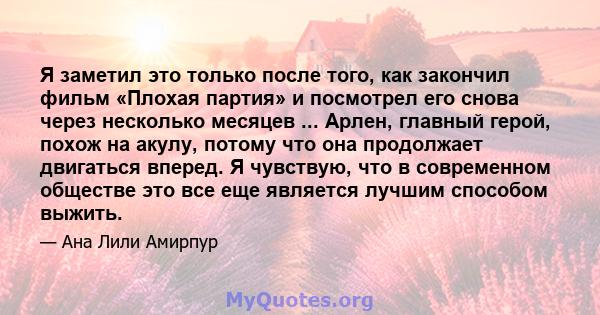 Я заметил это только после того, как закончил фильм «Плохая партия» и посмотрел его снова через несколько месяцев ... Арлен, главный герой, похож на акулу, потому что она продолжает двигаться вперед. Я чувствую, что в современном обществе это все еще является лучшим способом выжить.

— Ана Лили Амирпур

MyQuotes.org